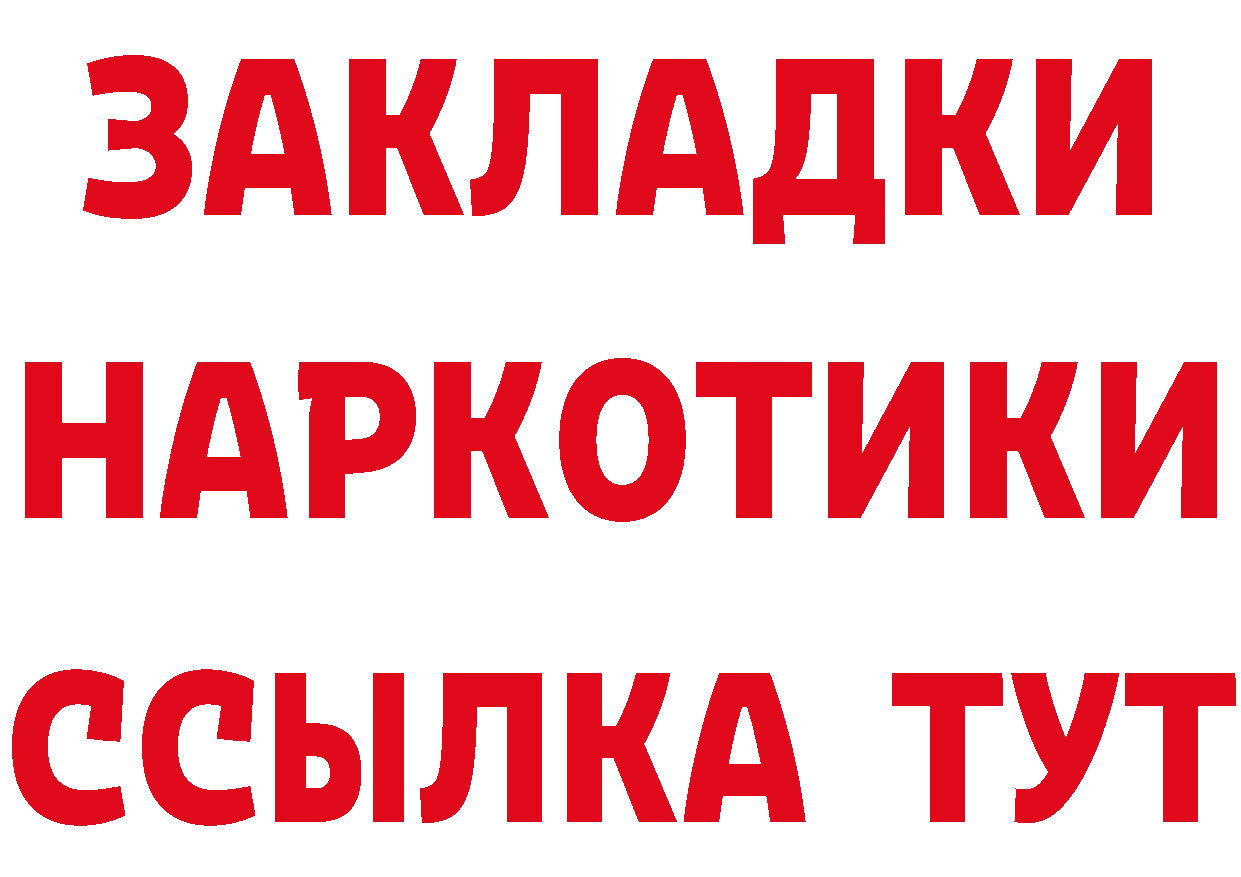 ЗАКЛАДКИ НАРКОТИКИ ССЫЛКА ТУТ